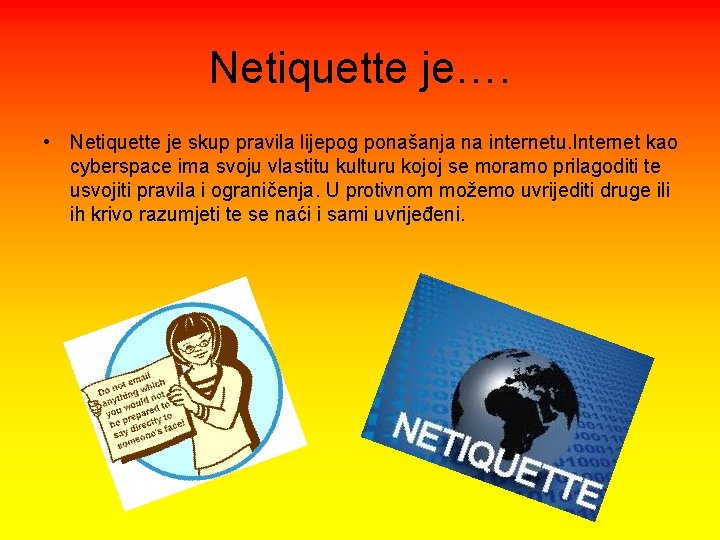 Netiquette je….

• Netiquette je skup pravila lijepog ponašanja na internetu.Internet kao cyberspace ima svoju vlastitu kulturu kojoj se moramo prilagoditi te usvojiti pravila i ograničenja. U protivnom možemo uvrijediti druge ili ih krivo razumjeti te se naći i sami uvrijeđeni.

Do not email anything which you would not be prepared to say directly to someone's face!

NETIQUETTE